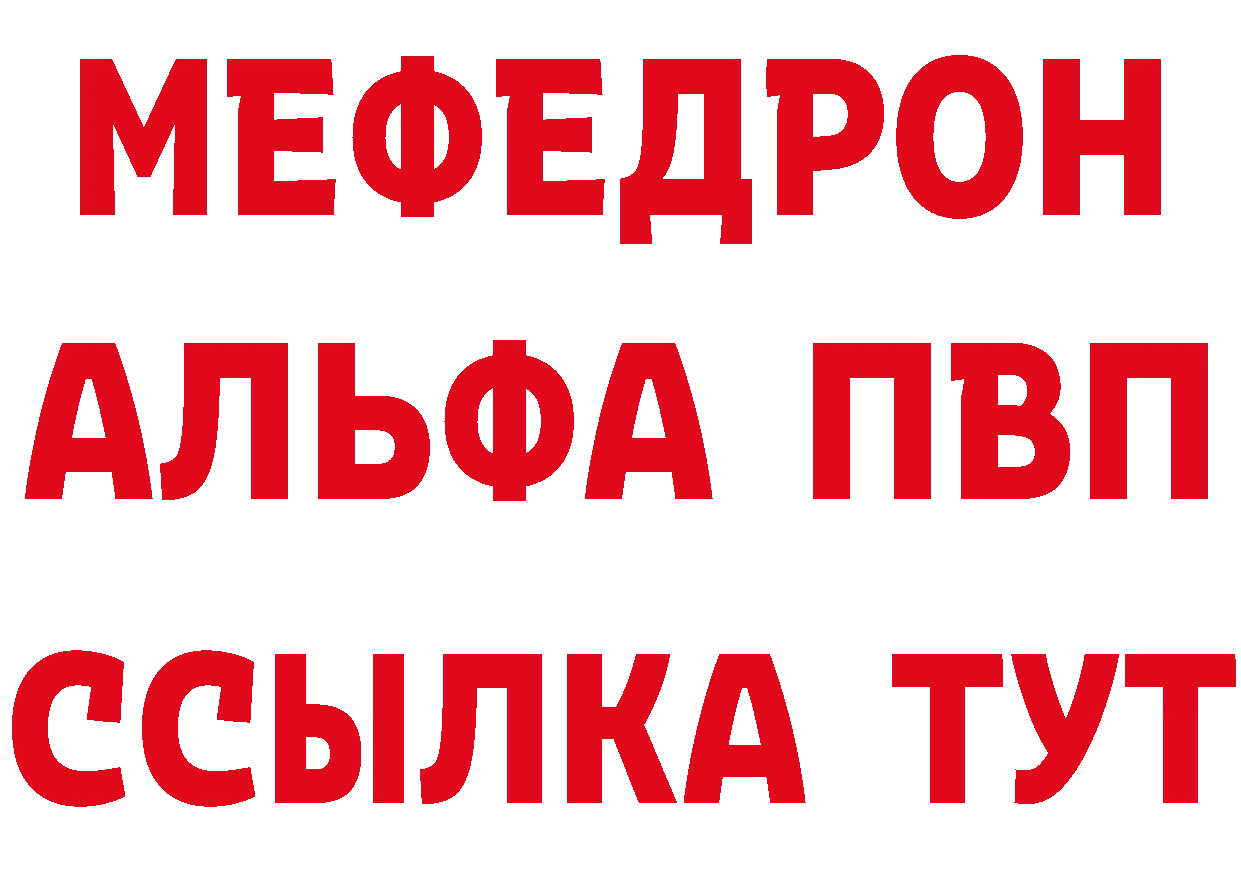 МЕФЕДРОН
АЛЬФА ПВП
ССЫЛКА ТУТ